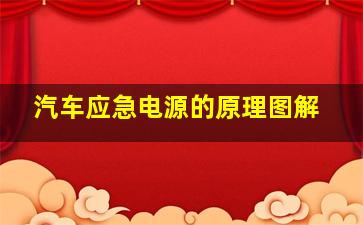 汽车应急电源的原理图解